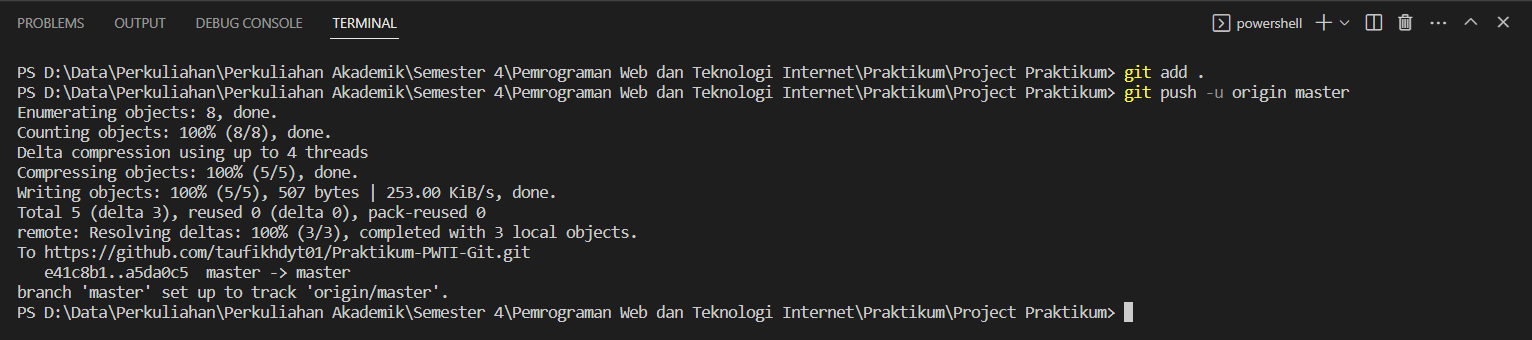 PROBLEMS OUTPUT DEBUG CONSOLE TERMINAL

powershell

PS D:\Data\Perkuliahan\Perkuliahan Akademik\Semester 4\Pemrograman Web dan Teknologi Internet\Praktikum\Project Praktikum> git add .
PS D:\Data\Perkuliahan\Perkuliahan Akademik\Semester 4\Pemrograman Web dan Teknologi Internet\Praktikum\Project Praktikum> git push -u origin master
Enumerating objects: 8, done.
Counting objects: 100% (8/8), done.
Delta compression using up to 4 threads
Compressing objects: 100% (5/5), done.
Writing objects: 100% (5/5), 507 bytes | 253.00 KiB/s, done.
Total 5 (delta 3), reused 0 (delta 0), pack-reused 0
remote: Resolving deltas: 100% (3/3), completed with 3 local objects.
To https://github.com/taufikhdyt01/Praktikum-PWTI-Git.git
e41c8b1..a5da0c5 master -> master
branch 'master' set up to track 'origin/master'.
PS D:\Data\Perkuliahan\Perkuliahan Akademik\Semester 4\Pemrograman Web dan Teknologi Internet\Praktikum\Project Praktikum>